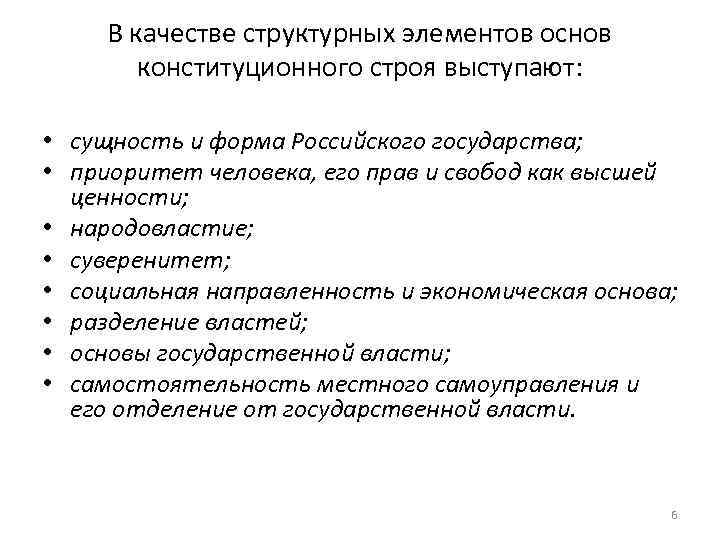 В качестве структурных элементов основ конституционного строя выступают:

• сущность и форма Российского государства;
• приоритет человека, его прав и свобод как высшей ценности;
• народовластие;
• суверенитет;
• социальная направленность и экономическая основа;
• разделение властей;
• основы государственной власти;
• самостоятельность местного самоуправления и его отделение от государственной власти.

6